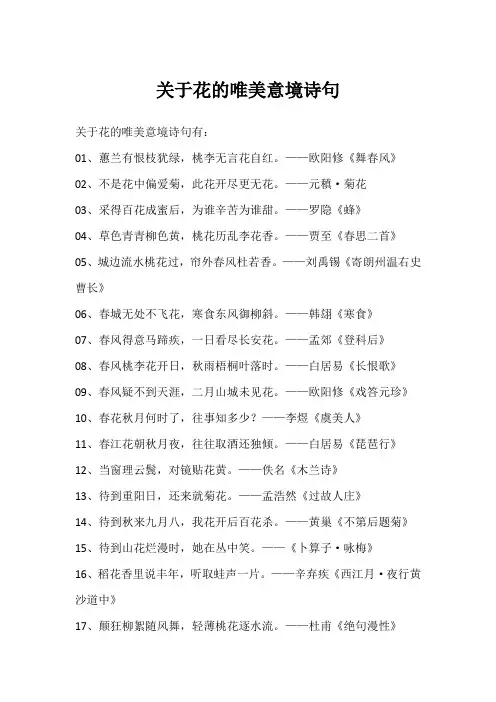 关于花的唯美意境诗句

关于花的唯美意境诗句有：

01、蕙兰有恨枝犹绿，桃李无言花自红。——欧阳修《舞春风》

02、不是花中偏爱菊，此花开尽更无花。——元稹·菊花

03、采得百花成蜜后，为谁辛苦为谁甜。——罗隐《蜂》

04、草色青青柳色黄，桃花历乱李花香。——贾至《春思二首》

05、城边流水桃花过，帘外春风杜若香。——刘禹锡《寄朗州温右史曹长》

06、春城无处不飞花，寒食东风御柳斜。——韩翃《寒食》

07、春风得意马蹄疾，一日看尽长安花。——孟郊《登科后》

08、春风桃李花开日，秋雨梧桐叶落时。——白居易《长恨歌》

09、春风疑不到天涯，二月山城未见花。——欧阳修《戏答元珍》

10、春花秋月何时了，往事知多少？——李煜《虞美人》

11、春江花朝秋月夜，往往取酒还独倾。——白居易《琵琶行》

12、当窗理云鬓，对镜贴花黄。——佚名《木兰诗》

13、待到重阳日，还来就菊花。——孟浩然《过故人庄》

14、待到秋来九月八，我花开后百花杀。——黄巢《不第后题菊》

15、待到山花烂漫时，她在丛中笑。——《卜算子·咏梅》

16、稻花香里说丰年，听取蛙声一片。——辛弃疾《西江月·夜行黄沙道中》

17、颠狂柳絮随风舞，轻薄桃花逐水流。——杜甫《绝句漫性》